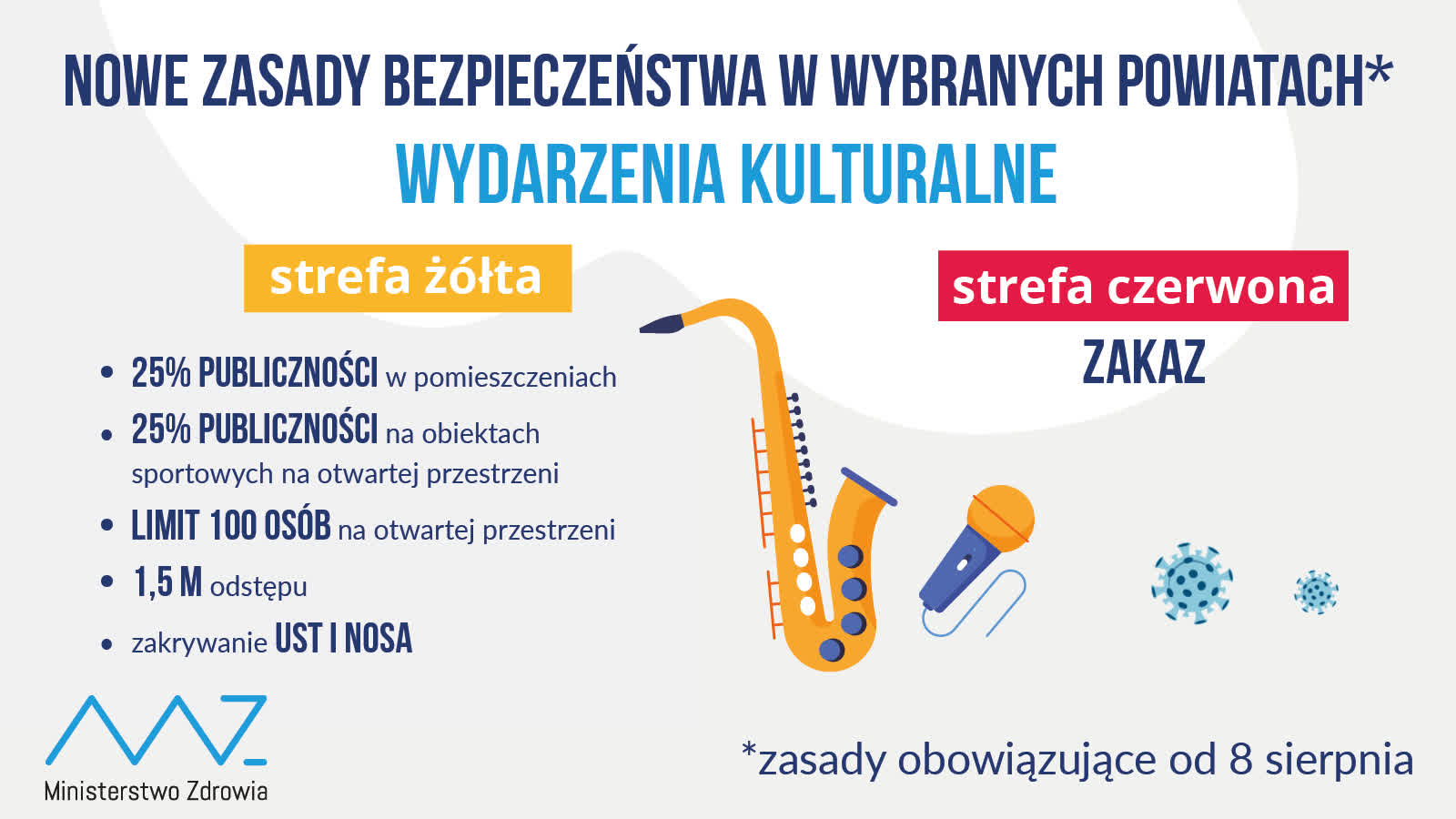 NOWE ZASADY BEZPIECZEŃSTWA W WYBRANYCH POWIATACH*

WYDARZENIA KULTURALNE

strefa żółta

• 25% PUBLICZNOŚCI w pomieszczeniach
• 25% PUBLICZNOŚCI na obiektach sportowych na otwartej przestrzeni
• LIMIT 100 OSÓB na otwartej przestrzeni
• 1,5 M odstępu
• zakrywanie UST I NOSA

strefa czerwona

ZAKAZ

Ministerstwo Zdrowia

*zasady obowiązujące od 8 sierpnia